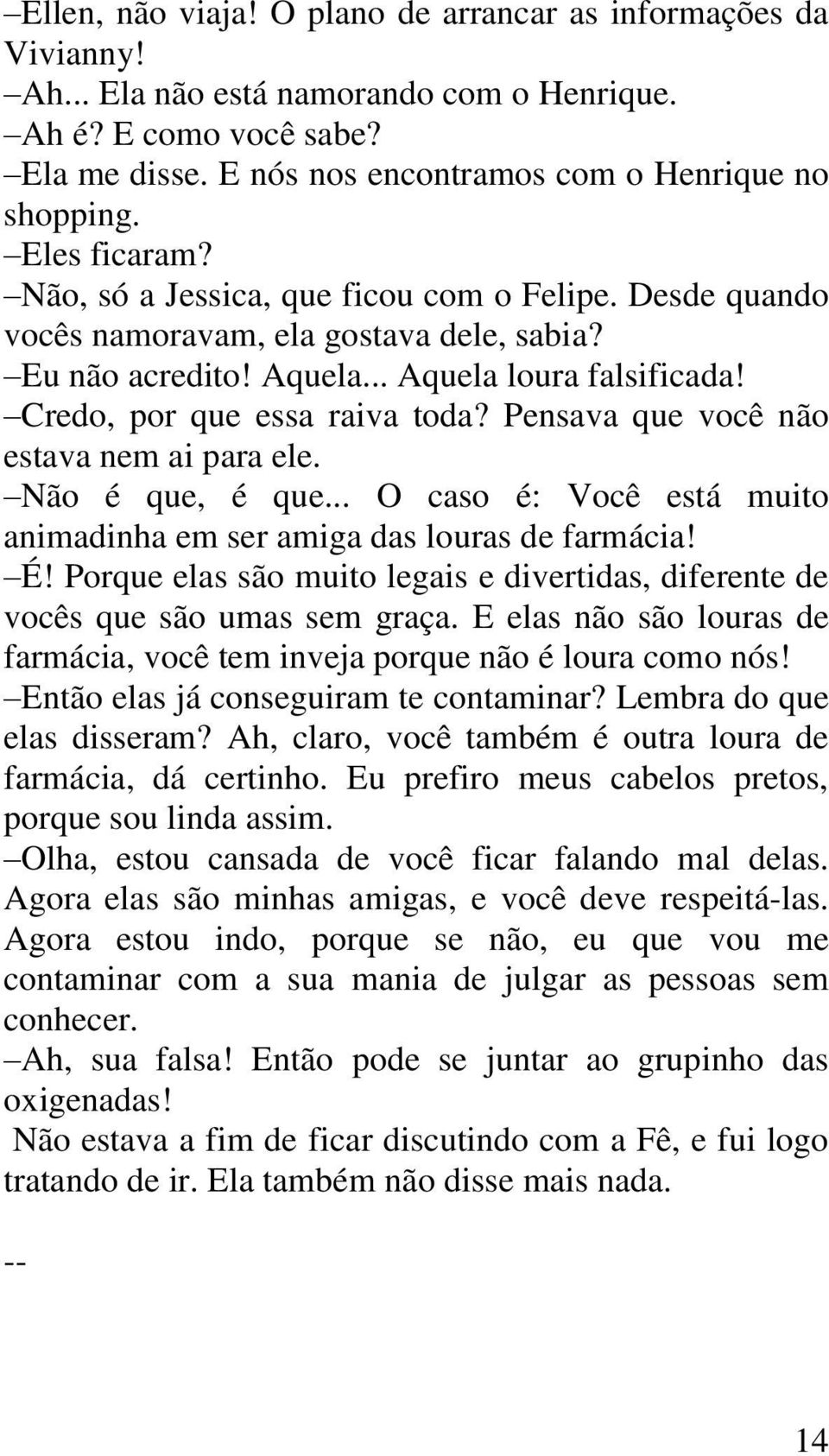 –Ellen, não viaja! O plano de arrancar as informações da Vivianny!
–Ah... Ela não está namorando com o Henrique.
–Ah é? E como você sabe?
–Ela me disse. E nós nos encontramos com o Henrique no shopping.
–Eles ficaram?
–Não, só a Jessica, que ficou com o Felipe. Desde quando vocês namoravam, ela gostava dele, sabia?
–Eu não acredito! Aquela... Aquela loura falsificada!
–Credo, por que essa raiva toda? Pensava que você não estava nem ai para ele.
–Não é que, é que... O caso é: Você está muito animadinha em ser amiga das louras de farmácia!
–É! Porque elas são muito legais e divertidas, diferente de vocês que são umas sem graça. E elas não são louras de farmácia, você tem inveja porque não é loura como nós!
–Então elas já conseguiram te contaminar? Lembra do que elas disseram? Ah, claro, você também é outra loura de farmácia, dá certinho. Eu prefiro meus cabelos pretos, porque sou linda assim.
–Olha, estou cansada de você ficar falando mal delas. Agora elas são minhas amigas, e você deve respeitá-las. Agora estou indo, porque se não, eu que vou me contaminar com a sua mania de julgar as pessoas sem conhecer.
–Ah, sua falsa! Então pode se juntar ao grupinho das oxigenadas!
Não estava a fim de ficar discutindo com a Fê, e fui logo tratando de ir. Ela também não disse mais nada.

--

14